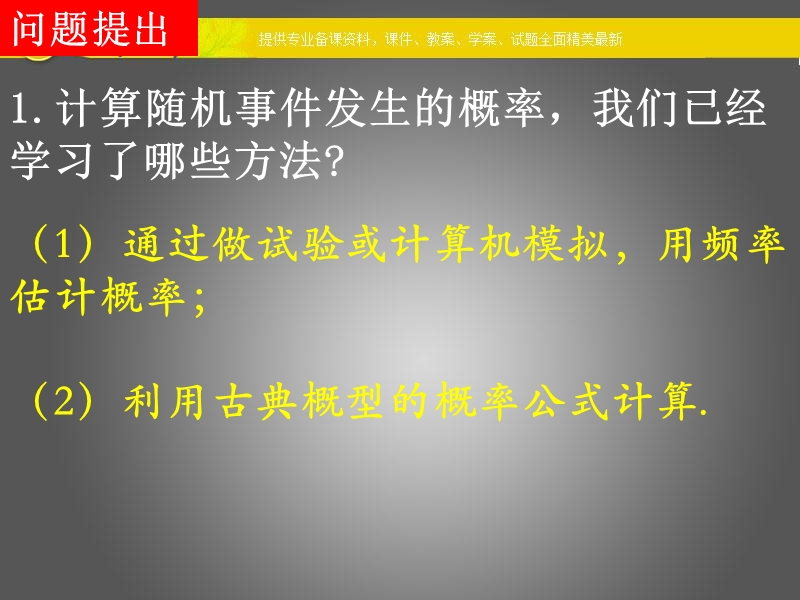 问题提出

提供专业备课资料，课件、教案、学案、试题全面精美最新

1. 计算随机事件发生的概率，我们已经学习了哪些方法?

（1）通过做试验或计算机模拟，用频率估计概率；

（2）利用古典概型的概率公式计算.